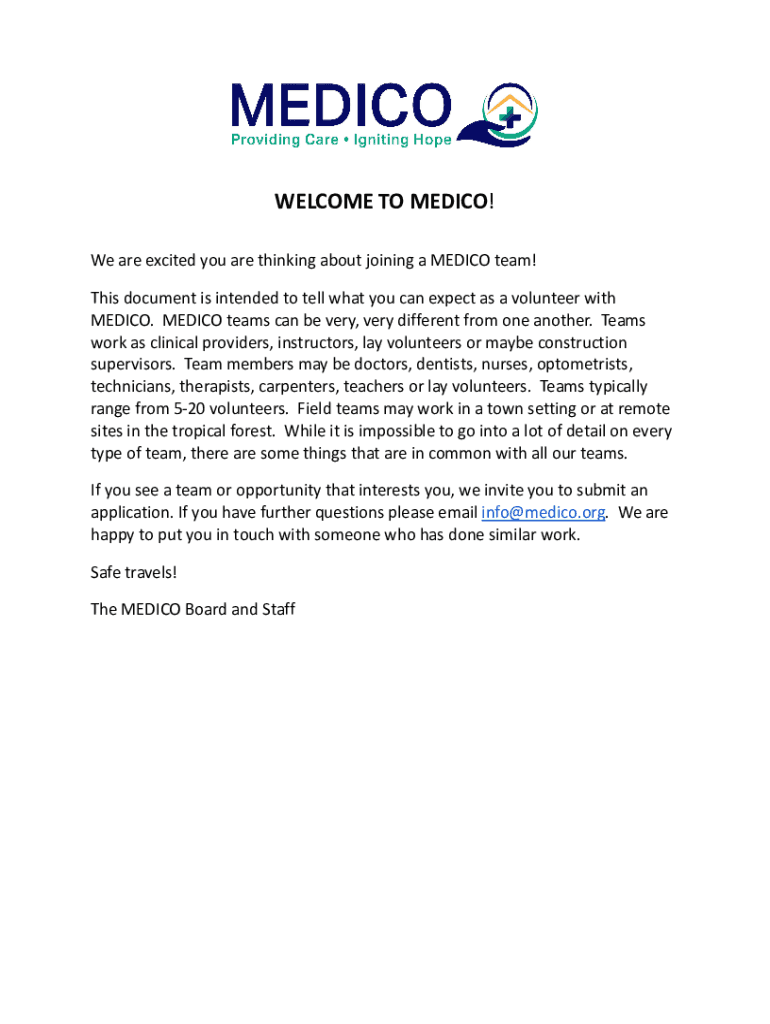 MEDICO
Providing Care • Igniting Hope

WELCOME TO MEDICO!

We are excited you are thinking about joining a MEDICO team!

This document is intended to tell what you can expect as a volunteer with MEDICO. MEDICO teams can be very, very different from one another. Teams work as clinical providers, instructors, lay volunteers or maybe construction supervisors. Team members may be doctors, dentists, nurses, optometrists, technicians, therapists, carpenters, teachers or lay volunteers. Teams typically range from 5-20 volunteers. Field teams may work in a town setting or at remote sites in the tropical forest. While it is impossible to go into a lot of detail on every type of team, there are some things that are in common with all our teams.

If you see a team or opportunity that interests you, we invite you to submit an application. If you have further questions please email info@medico.org. We are happy to put you in touch with someone who has done similar work.

Safe travels!

The MEDICO Board and Staff